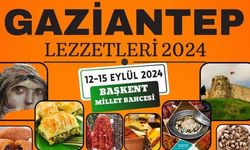 GAZİANTEP
LEZZETLERİ 2024

12-15 EYLÜL 2024

BAŞKENT
MİLLET BAHÇESİ